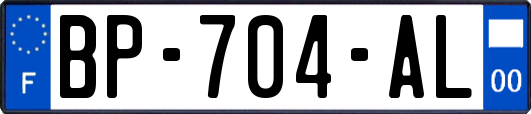 F

BP-704-AL

00